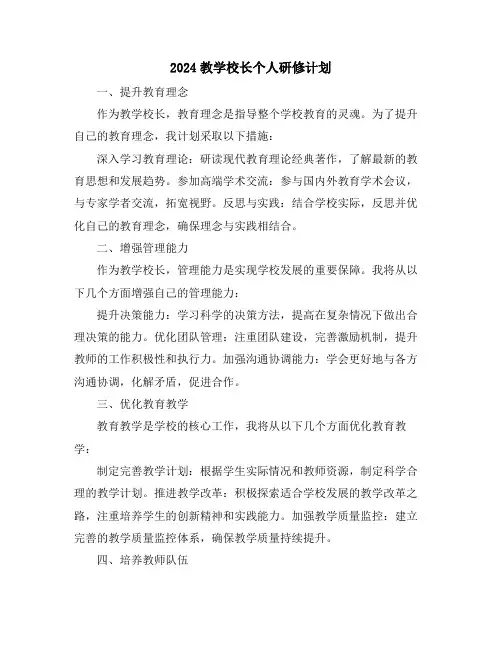 2024 教学校长个人研修计划

一、提升教育理念

作为教学校长，教育理念是指导整个学校教育的灵魂。为了提升自己的教育理念，我计划采取以下措施：

深入学习教育理论：研读现代教育理论经典著作，了解最新的教育思想和发展趋势。参加高端学术交流：参与国内外教育学术会议，与专家学者交流，拓宽视野。反思与实践：结合学校实际，反思并优化自己的教育理念，确保理念与实践相结合。

二、增强管理能力

作为教学校长，管理能力是实现学校发展的重要保障。我将从以下几个方面增强自己的管理能力：

提升决策能力：学习科学的决策方法，提高在复杂情况下做出合理决策的能力。优化团队管理：注重团队建设，完善激励机制，提升教师的工作积极性和执行力。加强沟通协调能力：学会更好地与各方沟通协调，化解矛盾，促进合作。

三、优化教育教学

教育教学是学校的核心工作，我将从以下几个方面优化教育教学：

制定完善教学计划：根据学生实际情况和教师资源，制定科学合理的教学计划。推进教学改革：积极探索适合学校发展的教学改革之路，注重培养学生的创新精神和实践能力。加强教学质量监控：建立完善的教学质量监控体系，确保教学质量持续提升。

四、培养教师队伍